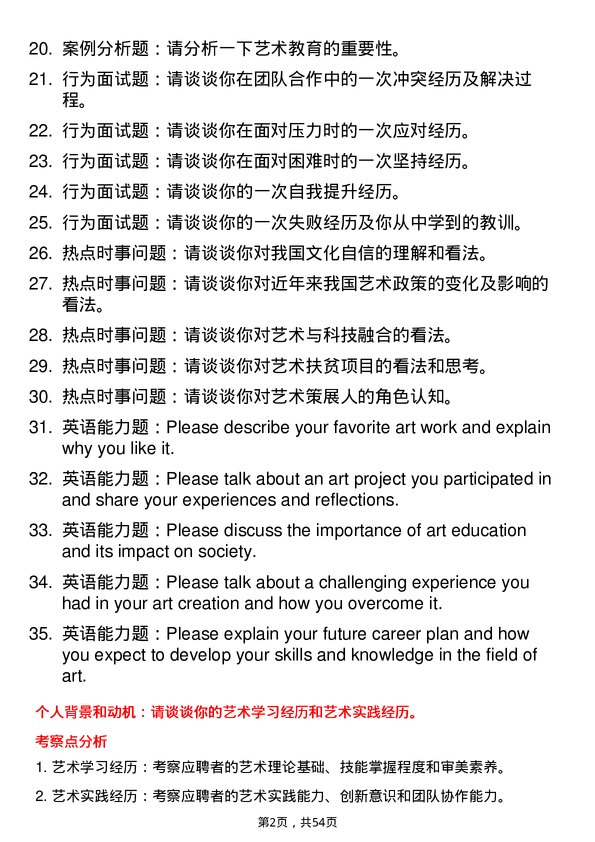 20. 案例分析题：请分析一下艺术教育的重要性。

21. 行为面试题：请谈谈你在团队合作中的一次冲突经历及解决过程。

22. 行为面试题：请谈谈你在面对压力时的一次应对经历。

23. 行为面试题：请谈谈你在面对困难时的一次坚持经历。

24. 行为面试题：请谈谈你的一次自我提升经历。

25. 行为面试题：请谈谈你的一次失败经历及你从中学到的教训。

26. 热点时事问题：请谈谈你对我国文化自信的理解和看法。

27. 热点时事问题：请谈谈你对近年来我国艺术政策的变化及影响的看法。

28. 热点时事问题：请谈谈你对艺术与科技融合的看法。

29. 热点时事问题：请谈谈你对艺术扶贫项目的看法和思考。

30. 热点时事问题：请谈谈你对艺术策展人的角色认知。

31. 英语能力题：Please describe your favorite art work and explain why you like it.

32. 英语能力题：Please talk about an art project you participated in and share your experiences and reflections.

33. 英语能力题：Please discuss the importance of art education and its impact on society.

34. 英语能力题：Please talk about a challenging experience you had in your art creation and how you overcome it.

35. 英语能力题：Please explain your future career plan and how you expect to develop your skills and knowledge in the field of art.

个人背景和动机：请谈谈你的艺术学习经历和艺术实践经历。

考察点分析

1. 艺术学习经历：考察应聘者的艺术理论基础、技能掌握程度和审美素养。

2. 艺术实践经历：考察应聘者的艺术实践能力、创新意识和团队协作能力。

第2页，共54页